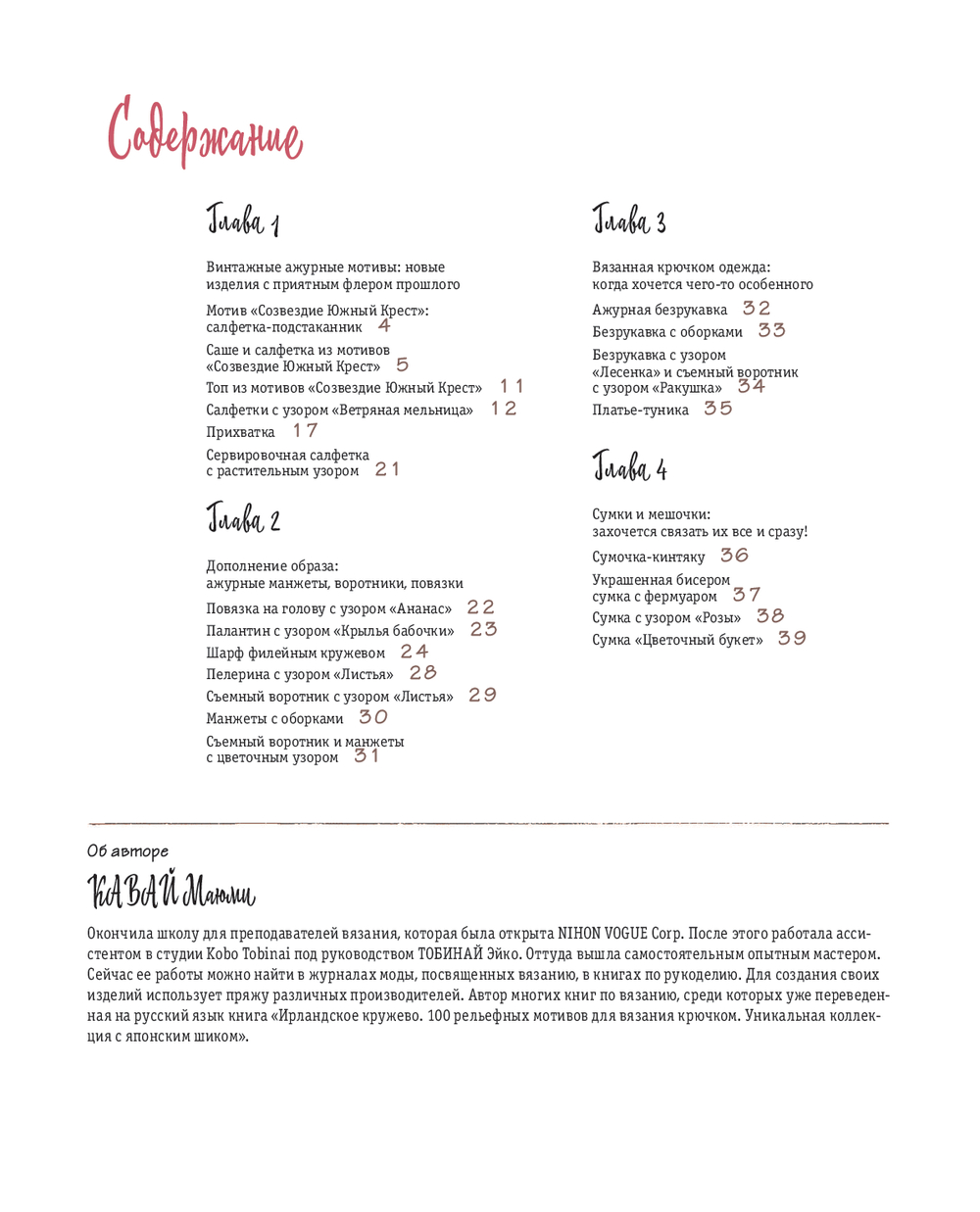 Содержание

Глава 1

Винтажные ажурные мотивы: новые изделия с приятным флером прошлого

Мотив «Созвездие Южный Крест»: салфетка-подстаканник 4

Саше и салфетка из мотивов «Созвездие Южный Крест» 5

Топ из мотивов «Созвездие Южный Крест» 11

Салфетки с узором «Ветряная мельница» 12

Прихватка 17

Сервировочная салфетка с растительным узором 21

Глава 2

Дополнение образа: ажурные манжеты, воротники, повязки

Повязка на голову с узором «Ананас» 22

Палантин с узором «Крылья бабочки» 23

Шарф филейным кружевом 24

Пелерина с узором «Листья» 28

Съемный воротник с узором «Листья» 29

Манжеты с оборками 30

Съемный воротник и манжеты с цветочным узором 31

Глава 3

Вязанная крючком одежда: когда хочется чего-то особенного

Ажурная безрукавка 32

Безрукавка с оборками 33

Безрукавка с узором «Лесенка» и съемный воротник с узором «Ракушка» 34

Платье-туника 35

Глава 4

Сумки и мешочки: захочется связать их все и сразу!

Сумочка-кинтяку 36

Украшенная бисером сумка с фермуаром 37

Сумка с узором «Розы» 38

Сумка «Цветочный букет» 39

Об авторе

КАВАЙ Маюми

Окончила школу для преподавателей вязания, которая была открыта NIHON VOGUE Corp. После этого работала ассистентом в студии Kobo Tobinai под руководством ТОБИНАЙ Эйко. Оттуда вышла самостоятельным опытным мастером. Сейчас ее работы можно найти в журналах моды, посвященных вязанию, в книгах по рукоделию. Для создания своих изделий использует пряжу различных производителей. Автор многих книг по вязанию, среди которых уже переведенная на русский язык книга «Ирландское кружево. 100 рельефных мотивов для вязания крючком. Уникальная коллекция с японским шиком».